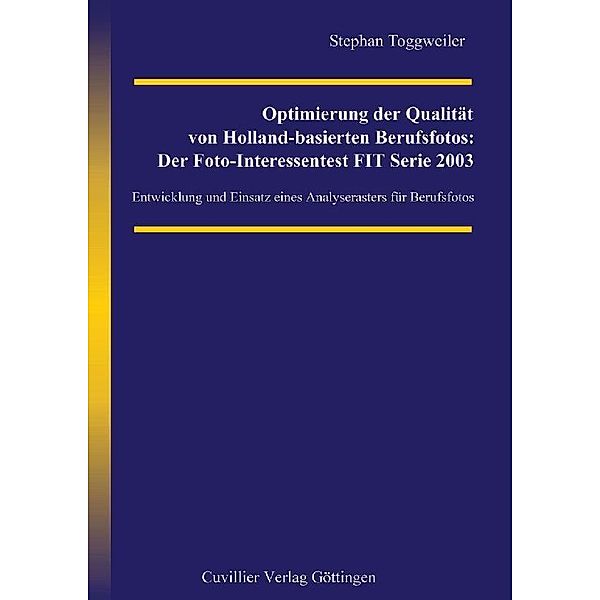 Stephan Toggweiler

Optimierung der Qualität von Holland-basierten Berufsfotos: Der Foto-Interessentest FIT Serie 2003

Entwicklung und Einsatz eines Analyserasters für Berufsfotos

Cuvillier Verlag Göttingen